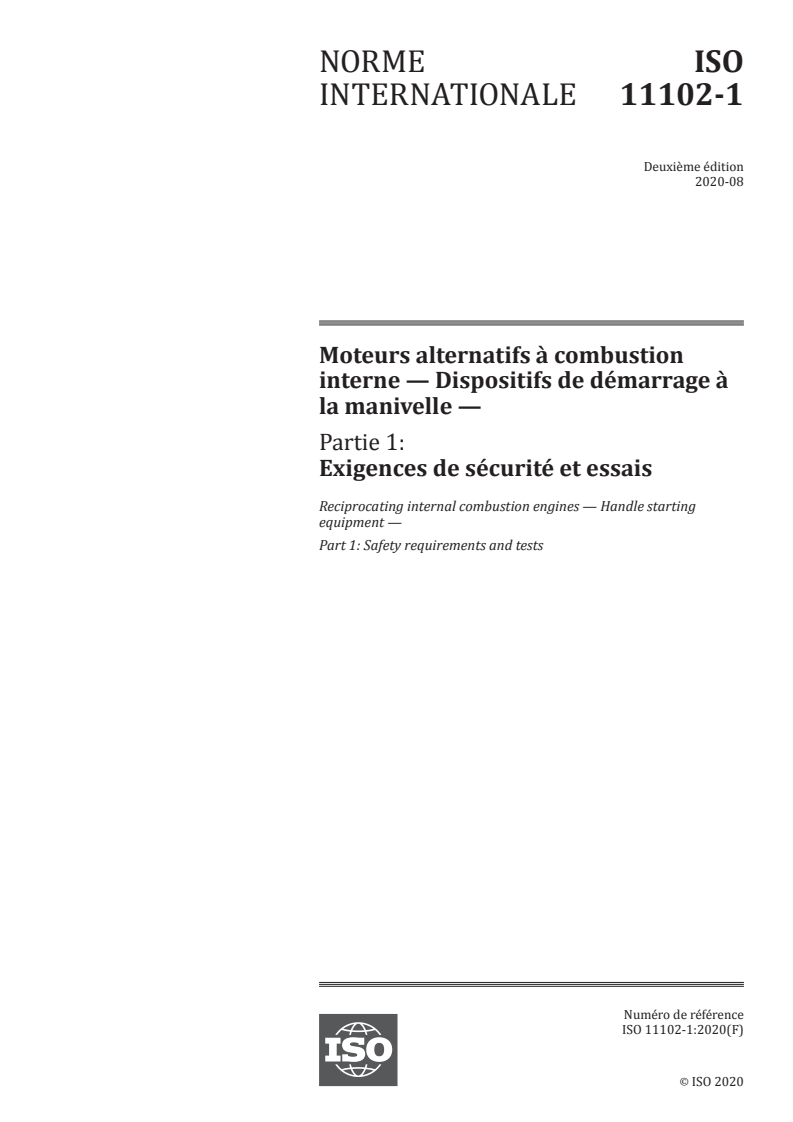 NORME INTERNATIONALE

ISO 11102-1

Deuxième édition
2020-08

Moteurs alternatifs à combustion interne — Dispositifs de démarrage à la manivelle —

Partie 1:
Exigences de sécurité et essais

Reciprocating internal combustion engines — Handle starting equipment —

Part 1: Safety requirements and tests

ISO

Numéro de référence
ISO 11102-1:2020(F)

© ISO 2020